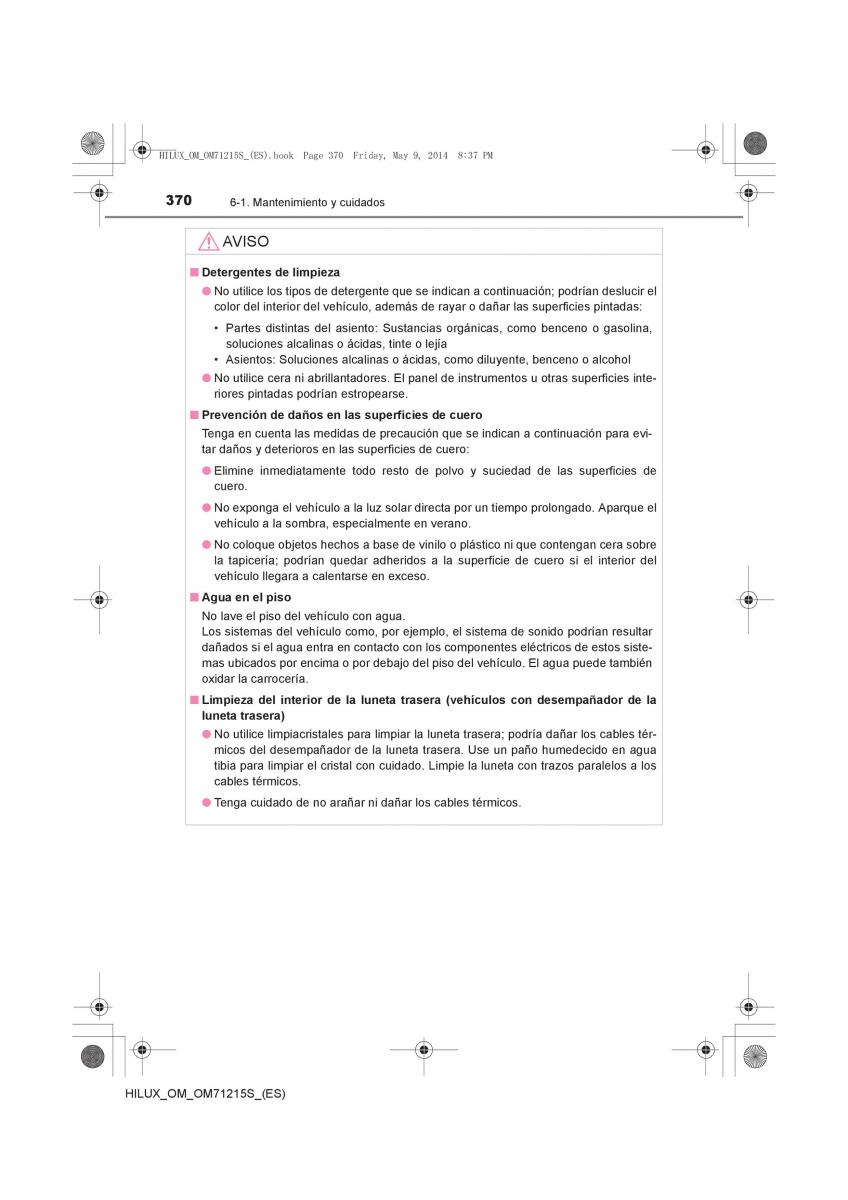 HILUX_OM_OM71215S_(ES).book Page 370 Friday, May 9, 2014 8:37 PM

370 6-1. Mantenimiento y cuidados

AVISO

■ Detergentes de limpieza

● No utilice los tipos de detergente que se indican a continuación; podrían deslucir el color del interior del vehículo, además de rayar o dañar las superficies pintadas:

• Partes distintas del asiento: Sustancias orgánicas, como benceno o gasolina, soluciones alcalinas o ácidas, tinte o lejía

• Asientos: Soluciones alcalinas o ácidas, como diluyente, benceno o alcohol

● No utilice cera ni abrillantadores. El panel de instrumentos u otras superficies interiores pintadas podrían estropearse.

■ Prevención de daños en las superficies de cuero

Tenga en cuenta las medidas de precaución que se indican a continuación para evitar daños y deterioros en las superficies de cuero:

● Elimine inmediatamente todo resto de polvo y suciedad de las superficies de cuero.

● No exponga el vehículo a la luz solar directa por un tiempo prolongado. Aparque el vehículo a la sombra, especialmente en verano.

● No coloque objetos hechos a base de vinilo o plástico ni que contengan cera sobre la tapicería; podrían quedar adheridos a la superficie de cuero si el interior del vehículo llegara a calentarse en exceso.

■ Agua en el piso

No lave el piso del vehículo con agua.
Los sistemas del vehículo como, por ejemplo, el sistema de sonido podrían resultar dañados si el agua entra en contacto con los componentes eléctricos de estos sistemas ubicados por encima o por debajo del piso del vehículo. El agua puede también oxidar la carrocería.

■ Limpieza del interior de la luneta trasera (vehículos con desempañador de la luneta trasera)

● No utilice limpiacristales para limpiar la luneta trasera; podría dañar los cables térmicos del desempañador de la luneta trasera. Use un paño humedecido en agua tibia para limpiar el cristal con cuidado. Limpie la luneta con trazos paralelos a los cables térmicos.

● Tenga cuidado de no arañar ni dañar los cables térmicos.

HILUX_OM_OM71215S_(ES)